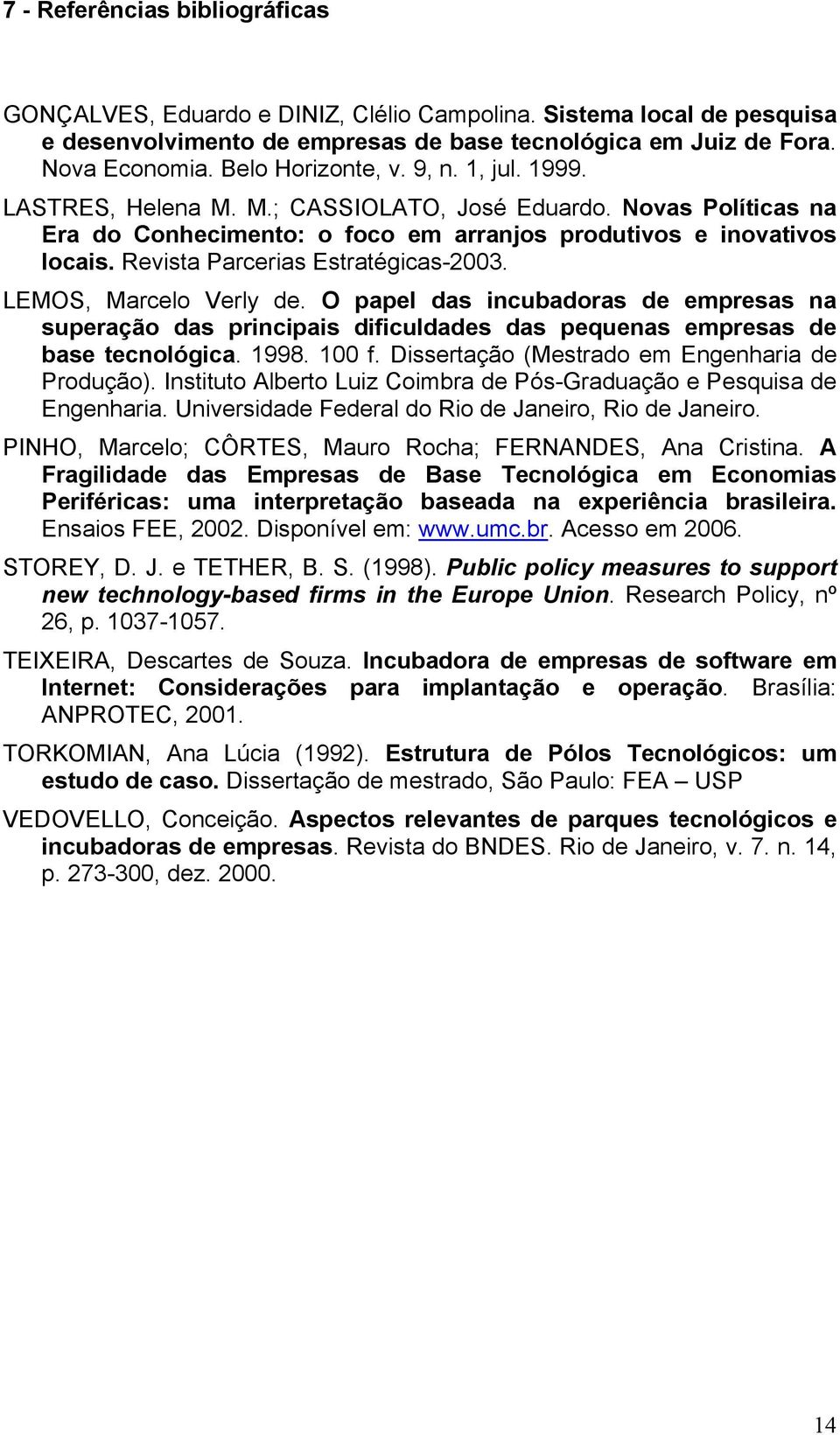 7 - Referências bibliográficas

GONÇALVES, Eduardo e DINIZ, Clélio Campolina. Sistema local de pesquisa e desenvolvimento de empresas de base tecnológica em Juiz de Fora. Nova Economia. Belo Horizonte, v. 9, n. 1, jul. 1999.

LASTRES, Helena M. M.; CASSIOLATO, José Eduardo. Novas Políticas na Era do Conhecimento: o foco em arranjos produtivos e inovativos locais. Revista Parcerias Estratégicas-2003.

LEMOS, Marcelo Verly de. O papel das incubadoras de empresas na superação das principais dificuldades das pequenas empresas de base tecnológica. 1998. 100 f. Dissertação (Mestrado em Engenharia de Produção). Instituto Alberto Luiz Coimbra de Pós-Graduação e Pesquisa de Engenharia. Universidade Federal do Rio de Janeiro, Rio de Janeiro.

PINHO, Marcelo; CÔRTES, Mauro Rocha; FERNANDES, Ana Cristina. A Fragilidade das Empresas de Base Tecnológica em Economias Periféricas: uma interpretação baseada na experiência brasileira. Ensaios FEE, 2002. Disponível em: www.umc.br. Acesso em 2006.

STOREY, D. J. e TETHER, B. S. (1998). Public policy measures to support new technology-based firms in the Europe Union. Research Policy, nº 26, p. 1037-1057.

TEIXEIRA, Descartes de Souza. Incubadora de empresas de software em Internet: Considerações para implantação e operação. Brasília: ANPROTEC, 2001.

TORKOMIAN, Ana Lúcia (1992). Estrutura de Pólos Tecnológicos: um estudo de caso. Dissertação de mestrado, São Paulo: FEA – USP

VEDOVELLO, Conceição. Aspectos relevantes de parques tecnológicos e incubadoras de empresas. Revista do BNDES. Rio de Janeiro, v. 7. n. 14, p. 273-300, dez. 2000.

14